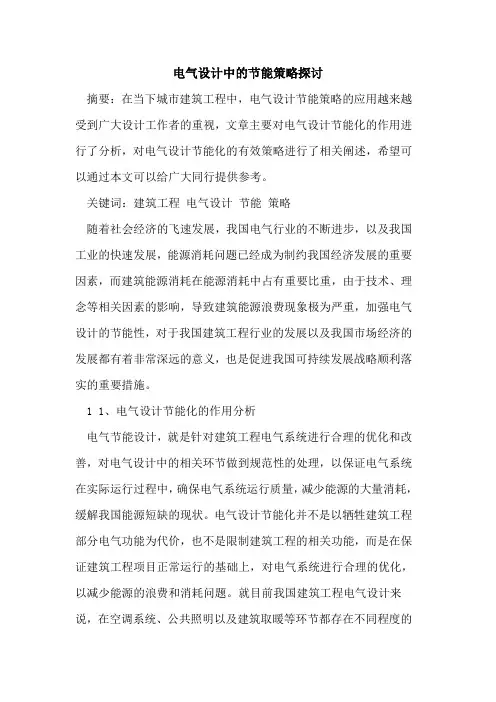 电气设计中的节能策略探讨

摘要：在当下城市建筑工程中，电气设计节能策略的应用越来越受到广大设计工作者的重视，文章主要对电气设计节能化的作用进行了分析，对电气设计节能化的有效策略进行了相关阐述，希望可以通过本文可以给广大同行提供参考。

关键词：建筑工程 电气设计 节能 策略

随着社会经济的飞速发展，我国电气行业的不断进步，以及我国工业的快速发展，能源消耗问题已经成为制约我国经济发展的重要因素，而建筑能源消耗在能源消耗中占有重要比重，由于技术、理念等相关因素的影响，导致建筑能源浪费现象极为严重，加强电气设计的节能性，对于我国建筑工程行业的发展以及我国市场经济的发展都有着非常深远的意义，也是促进我国可持续发展战略顺利落实的重要措施。

1 1、电气设计节能化的作用分析

电气节能设计，就是针对建筑工程电气系统进行合理的优化和改善，对电气设计中的相关环节做到规范性的处理，以保证电气系统在实际运行过程中，确保电气系统运行质量，减少能源的大量消耗，缓解我国能源短缺的现状。电气设计节能化并不是以牺牲建筑工程部分电气功能为代价，也不是限制建筑工程的相关功能，而是在保证建筑工程项目正常运行的基础上，对电气系统进行合理的优化，以减少能源的浪费和消耗问题。就目前我国建筑工程电气设计来说，在空调系统、公共照明以及建筑取暖等环节都存在不同程度的